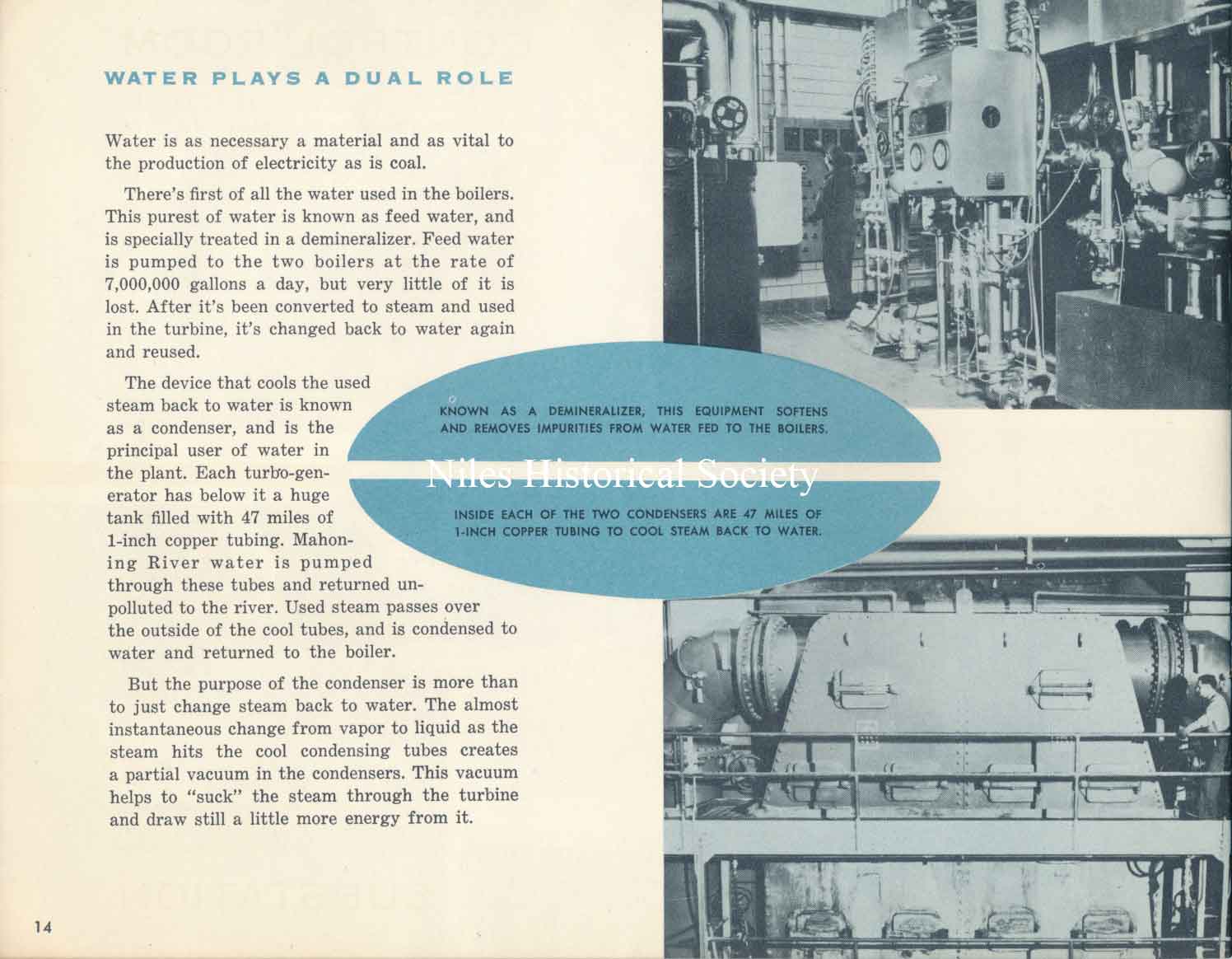 WATER PLAYS A DUAL ROLE

Water is as necessary a material and as vital to the production of electricity as is coal.

There's first of all the water used in the boilers. This purest of water is known as feed water, and is specially treated in a demineralizer. Feed water is pumped to the two boilers at the rate of 7,000,000 gallons a day, but very little of it is lost. After it's been converted to steam and used in the turbine, it's changed back to water again and reused.

The device that cools the used steam back to water is known as a condenser, and is the principal user of water in the plant. Each turbo-generator has below it a huge tank filled with 47 miles of 1-inch copper tubing. Mahoning River water is pumped through these tubes and returned unpolluted to the river. Used steam passes over the outside of the cool tubes, and is condensed to water and returned to the boiler.

But the purpose of the condenser is more than to just change steam back to water. The almost instantaneous change from vapor to liquid as the steam hits the cool condensing tubes creates a partial vacuum in the condensers. This vacuum helps to "suck" the steam through the turbine and draw still a little more energy from it.

KNOWN AS A DEMINERALIZER, THIS EQUIPMENT SOFTENS AND REMOVES IMPURITIES FROM WATER FED TO THE BOILERS.

INSIDE EACH OF THE TWO CONDENSERS ARE 47 MILES OF 1-INCH COPPER TUBING TO COOL STEAM BACK TO WATER.

14

Niles Historical Society